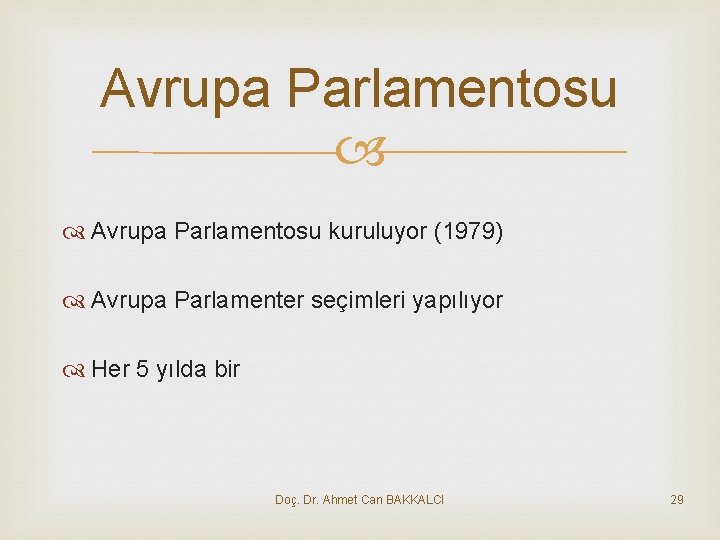 Avrupa Parlamentosu

Avrupa Parlamentosu kuruluyor (1979)

Avrupa Parlamenter seçimleri yapılıyor

Her 5 yılda bir

Doç. Dr. Ahmet Can BAKKALCI

29